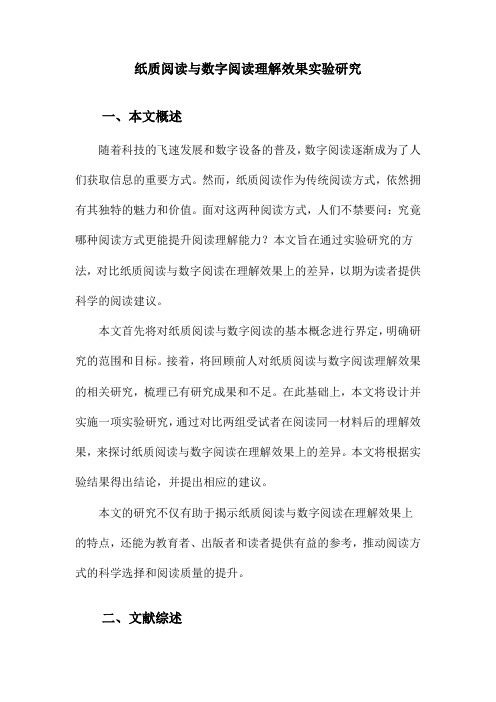 纸质阅读与数字阅读理解效果实验研究

一、本文概述

随着科技的飞速发展和数字设备的普及，数字阅读逐渐成为了人们获取信息的重要方式。然而，纸质阅读作为传统阅读方式，依然拥有其独特的魅力和价值。面对这两种阅读方式，人们不禁要问：究竟哪种阅读方式更能提升阅读理解能力？本文旨在通过实验研究的方法，对比纸质阅读与数字阅读在理解效果上的差异，以期为读者提供科学的阅读建议。

本文首先将对纸质阅读与数字阅读的基本概念进行界定，明确研究的范围和目标。接着，将回顾前人对纸质阅读与数字阅读理解效果的相关研究，梳理已有研究成果和不足。在此基础上，本文将设计并实施一项实验研究，通过对比两组受试者在阅读同一材料后的理解效果，来探讨纸质阅读与数字阅读在理解效果上的差异。本文将根据实验结果得出结论，并提出相应的建议。

本文的研究不仅有助于揭示纸质阅读与数字阅读在理解效果上的特点，还能为教育者、出版者和读者提供有益的参考，推动阅读方式的科学选择和阅读质量的提升。

二、文献综述